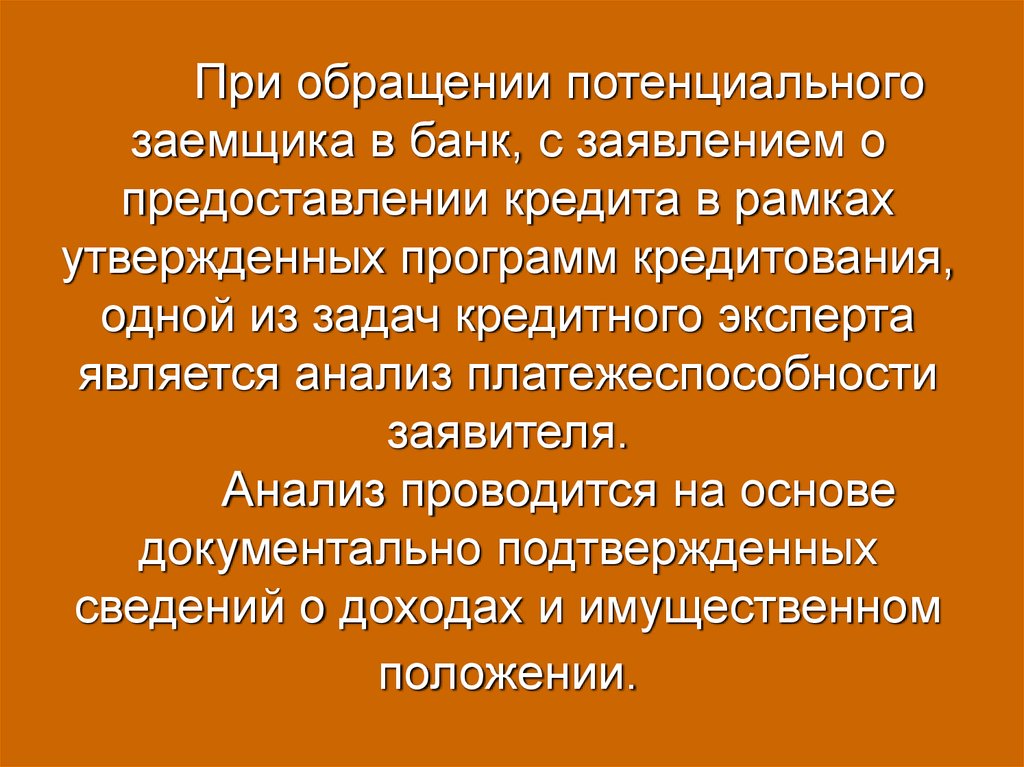 При обращении потенциального заемщика в банк, с заявлением о предоставлении кредита в рамках утвержденных программ кредитования, одной из задач кредитного эксперта является анализ платежеспособности заявителя.

Анализ проводится на основе документально подтвержденных сведений о доходах и имущественном положении.